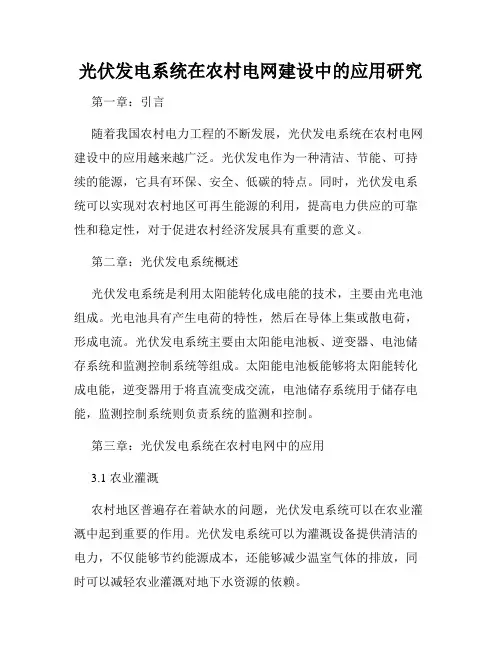 光伏发电系统在农村电网建设中的应用研究

第一章：引言

随着我国农村电力工程的不断发展，光伏发电系统在农村电网建设中的应用越来越广泛。光伏发电作为一种清洁、节能、可持续的能源，它具有环保、安全、低碳的特点。同时，光伏发电系统可以实现对农村地区可再生能源的利用，提高电力供应的可靠性和稳定性，对于促进农村经济发展具有重要的意义。

第二章：光伏发电系统概述

光伏发电系统是利用太阳能转化成电能的技术，主要由光电池组成。光电池具有产生电荷的特性，然后在导体上集或散电荷，形成电流。光伏发电系统主要由太阳能电池板、逆变器、电池储存系统和监测控制系统等组成。太阳能电池板能够将太阳能转化成电能，逆变器用于将直流变成交流，电池储存系统用于储存电能，监测控制系统则负责系统的监测和控制。

第三章：光伏发电系统在农村电网中的应用

3.1 农业灌溉

农村地区普遍存在着缺水的问题，光伏发电系统可以在农业灌溉中起到重要的作用。光伏发电系统可以为灌溉设备提供清洁的电力，不仅能够节约能源成本，还能够减少温室气体的排放，同时可以减轻农业灌溉对地下水资源的依赖。